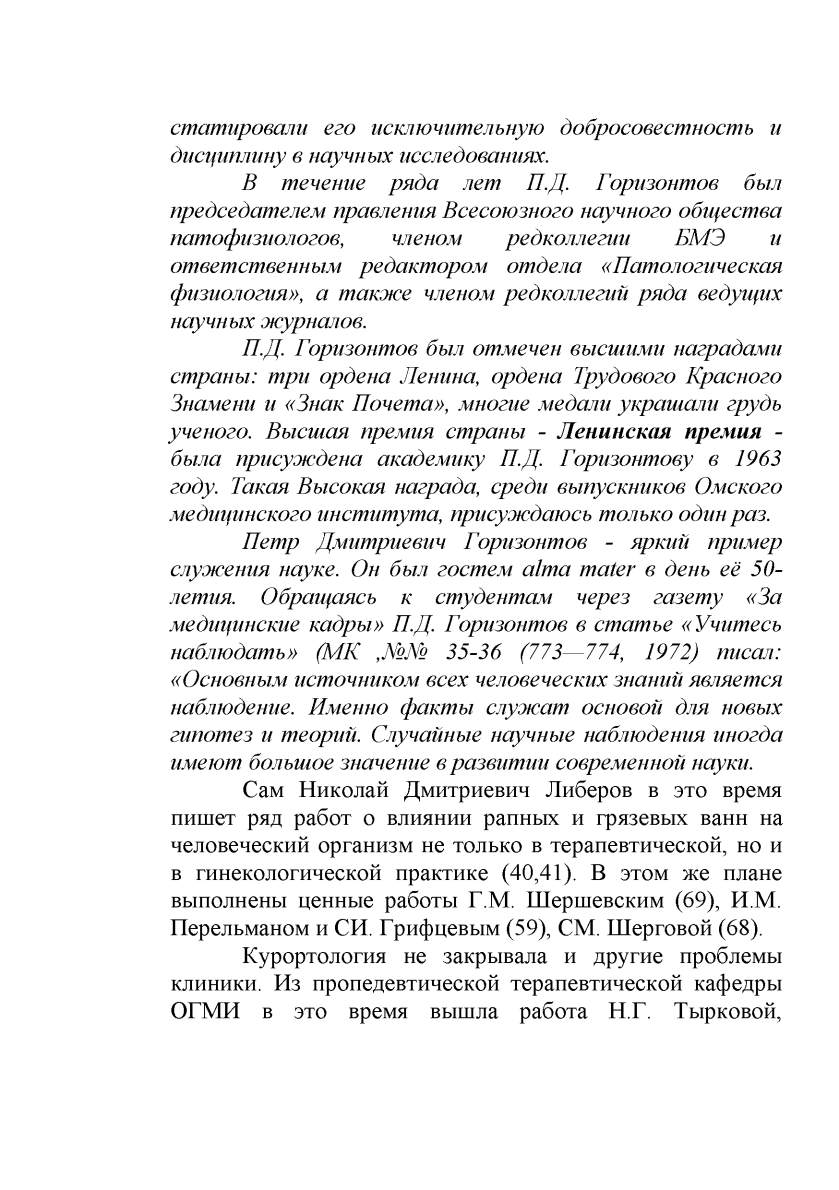 статировали его исключительную добросовестность и дисциплину в научных исследованиях.

В течение ряда лет П.Д. Горизонтов был председателем правления Всесоюзного научного общества патофизиологов, членом редколлегии БМЭ и ответственным редактором отдела «Патологическая физиология», а также членом редколлегий ряда ведущих научных журналов.

П.Д. Горизонтов был отмечен высшими наградами страны: три ордена Ленина, ордена Трудового Красного Знамени и «Знак Почета», многие медали украшали грудь ученого. Высшая премия страны - Ленинская премия - была присуждена академику П.Д. Горизонтову в 1963 году. Такая Высокая награда, среди выпускников Омского медицинского института, присуждаюсь только один раз.

Петр Дмитриевич Горизонтов - яркий пример служения науке. Он был гостем alta mater в день её 50-летия. Обращаясь к студентам через газету «За медицинские кадры» П.Д. Горизонтов в статье «Учитесь наблюдать» (МК ,№№ 35-36 (773—774, 1972) писал: «Основным источником всех человеческих знаний является наблюдение. Именно факты служат основой для новых гипотез и теорий. Случайные научные наблюдения иногда имеют большое значение в развитии современной науки.

Сам Николай Дмитриевич Либеров в это время пишет ряд работ о влиянии рапных и грязевых ванн на человеческий организм не только в терапевтической, но и в гинекологической практике (40,41). В этом же плане выполнены ценные работы Г.М. Шершевским (69), И.М. Перельманом и СИ. Грифцевым (59), СМ. Шерговой (68).

Курортология не закрывала и другие проблемы клиники. Из пропедевтической терапевтической кафедры ОГМИ в это время вышла работа Н.Г. Тырковой,